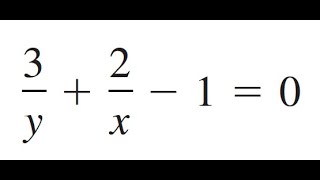 $\frac{3}{y} + \frac{2}{x} - 1 = 0$